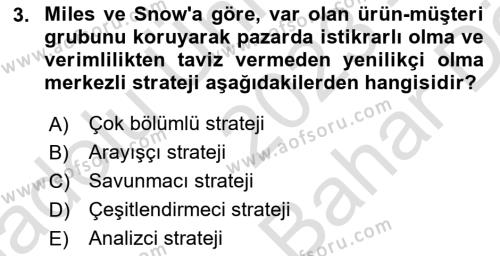 3. Miles ve Snow'a göre, var olan ürün-müşteri grubunu koruyarak pazarda istikrarlı olma ve verimlilikten taviz vermeden yenilikçi olma merkezli strateji aşağıdakilerden hangisidir?

A) Çok bölümlü strateji
B) Arayışçı strateji
C) Savunmacı strateji
D) Çeşitlendirmeci strateji
E) Analizci strateji

www.aofsoru.com
www.aofsoru.com
www.aofsoru.com
www.aofsoru.com
www.aofsoru.com
2023 Bahar